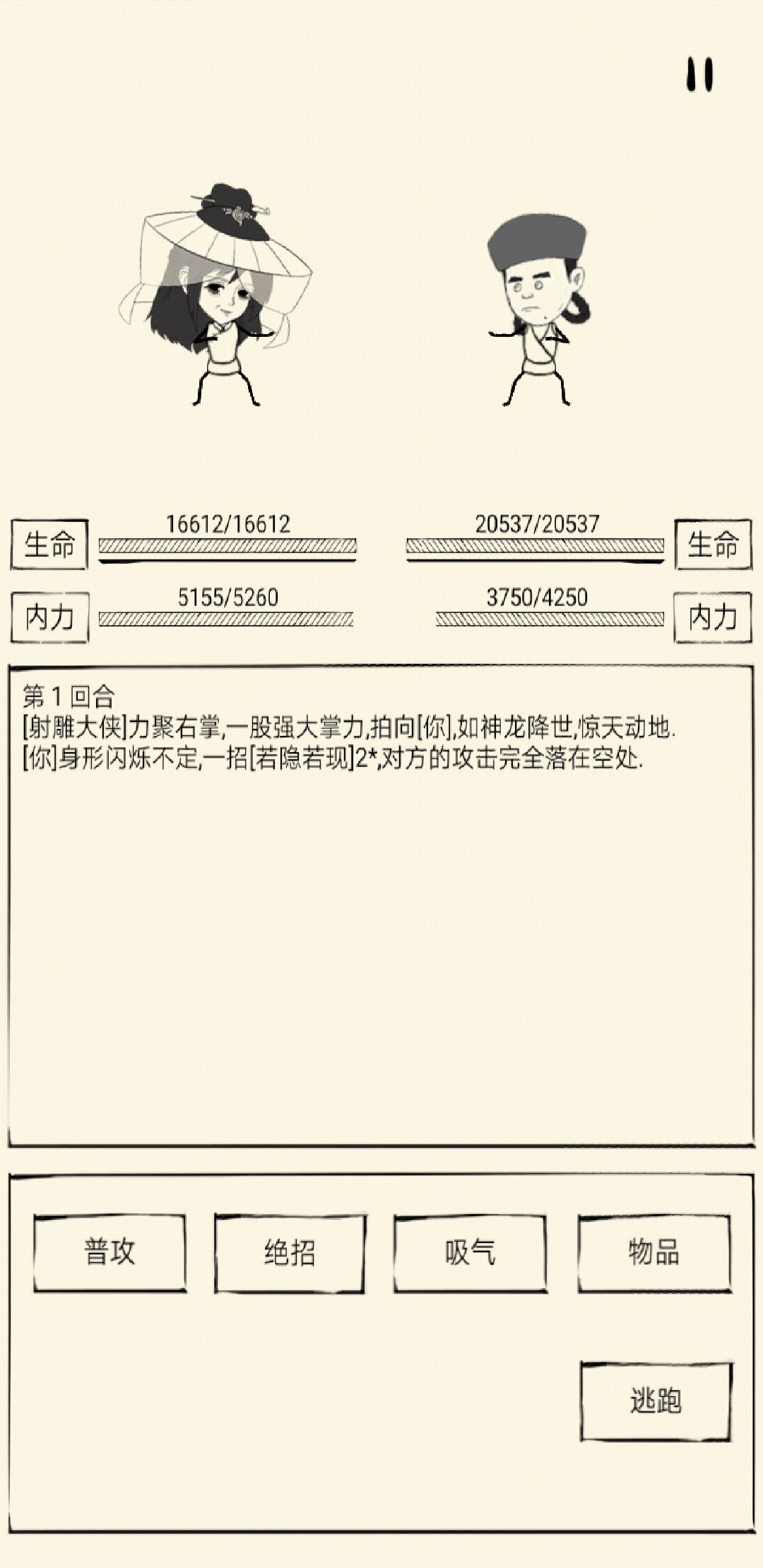 生命 16612/16612

20537/20537 生命

内力 5155/5260

3750/4250 内力

第 1 回合
[射雕大侠]力聚右掌,一股强大掌力,拍向[你],如神龙降世,惊天动地.
[你]身形闪烁不定,一招[若隐若现]2*,对方的攻击完全落在空处.

普攻

绝招

吸气

物品

逃跑